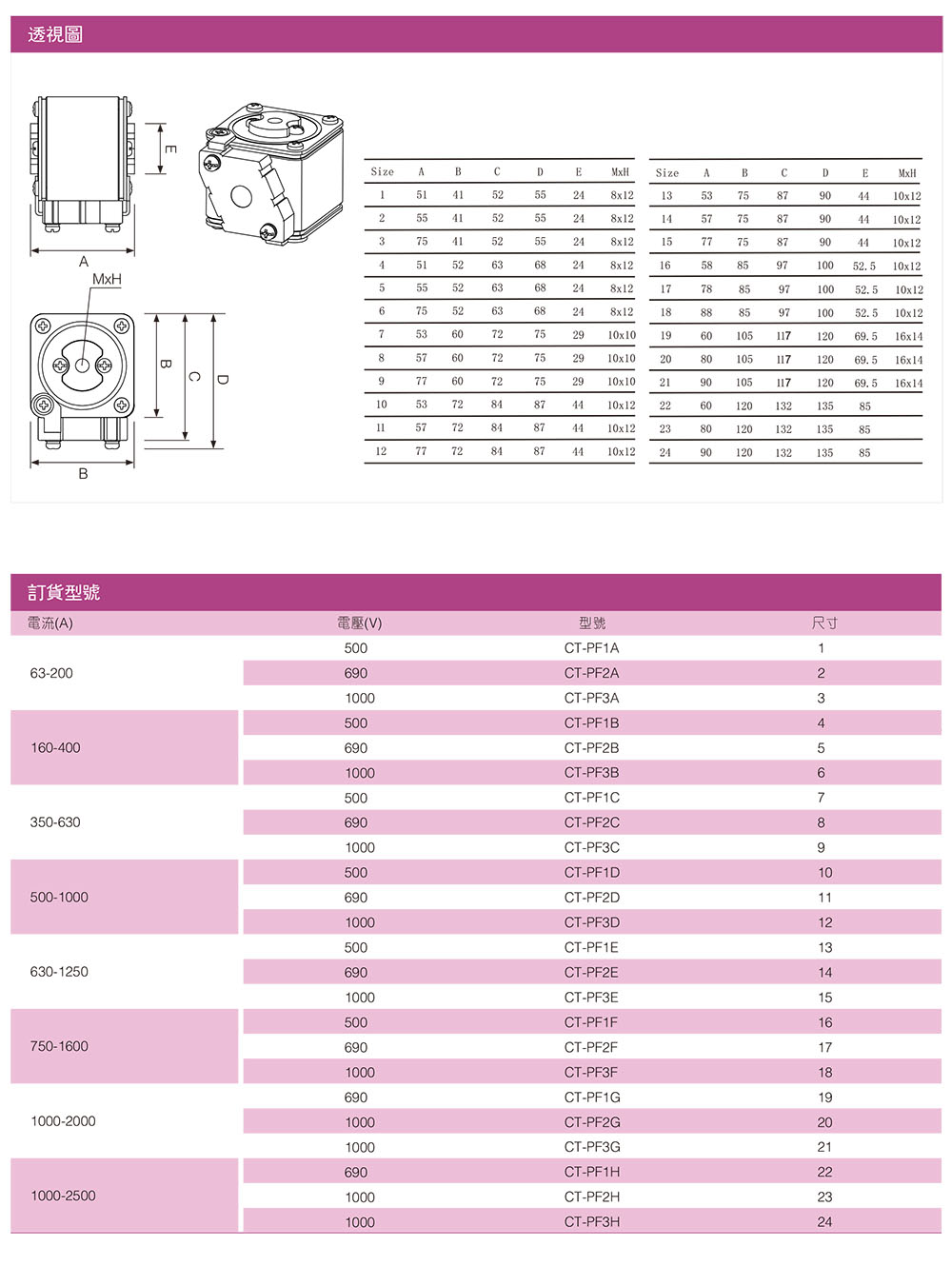 透視圖

E

A

MxH

B

C

D

B

| Size | A | B | C | D | E | MxH |
|---|---|---|---|---|---|---|
| 1 | 51 | 41 | 52 | 55 | 24 | 8x12 |
| 2 | 55 | 41 | 52 | 55 | 24 | 8x12 |
| 3 | 75 | 41 | 52 | 55 | 24 | 8x12 |
| 4 | 51 | 52 | 63 | 68 | 24 | 8x12 |
| 5 | 55 | 52 | 63 | 68 | 24 | 8x12 |
| 6 | 75 | 52 | 63 | 68 | 24 | 8x12 |
| 7 | 53 | 60 | 72 | 75 | 29 | 10x10 |
| 8 | 57 | 60 | 72 | 75 | 29 | 10x10 |
| 9 | 77 | 60 | 72 | 75 | 29 | 10x10 |
| 10 | 53 | 72 | 84 | 87 | 44 | 10x12 |
| 11 | 57 | 72 | 84 | 87 | 44 | 10x12 |
| 12 | 77 | 72 | 84 | 87 | 44 | 10x12 |

| Size | A | B | C | D | E | MxH |
|---|---|---|---|---|---|---|
| 13 | 53 | 75 | 87 | 90 | 44 | 10x12 |
| 14 | 57 | 75 | 87 | 90 | 44 | 10x12 |
| 15 | 77 | 75 | 87 | 90 | 44 | 10x12 |
| 16 | 58 | 85 | 97 | 100 | 52.5 | 10x12 |
| 17 | 78 | 85 | 97 | 100 | 52.5 | 10x12 |
| 18 | 88 | 85 | 97 | 100 | 52.5 | 10x12 |
| 19 | 60 | 105 | 117 | 120 | 69.5 | 16x14 |
| 20 | 80 | 105 | 117 | 120 | 69.5 | 16x14 |
| 21 | 90 | 105 | 117 | 120 | 69.5 | 16x14 |
| 22 | 60 | 120 | 132 | 135 | 85 | |
| 23 | 80 | 120 | 132 | 135 | 85 | |
| 24 | 90 | 120 | 132 | 135 | 85 | |

訂貨型號

| 電流(A) | 電壓(V) | 型號 | 尺寸 |
|---|---|---|---|
| 63-200 | 500 | CT-PF1A | 1 |
| | 690 | CT-PF2A | 2 |
| | 1000 | CT-PF3A | 3 |
| 160-400 | 500 | CT-PF1B | 4 |
| | 690 | CT-PF2B | 5 |
| | 1000 | CT-PF3B | 6 |
| 350-630 | 500 | CT-PF1C | 7 |
| | 690 | CT-PF2C | 8 |
| | 1000 | CT-PF3C | 9 |
| 500-1000 | 500 | CT-PF1D | 10 |
| | 690 | CT-PF2D | 11 |
| | 1000 | CT-PF3D | 12 |
| 630-1250 | 500 | CT-PF1E | 13 |
| | 690 | CT-PF2E | 14 |
| | 1000 | CT-PF3E | 15 |
| 750-1600 | 500 | CT-PF1F | 16 |
| | 690 | CT-PF2F | 17 |
| | 1000 | CT-PF3F | 18 |
| 1000-2000 | 690 | CT-PF1G | 19 |
| | 1000 | CT-PF2G | 20 |
| | 1000 | CT-PF3G | 21 |
| 1000-2500 | 690 | CT-PF1H | 22 |
| | 1000 | CT-PF2H | 23 |
| | 1000 | CT-PF3H | 24 |